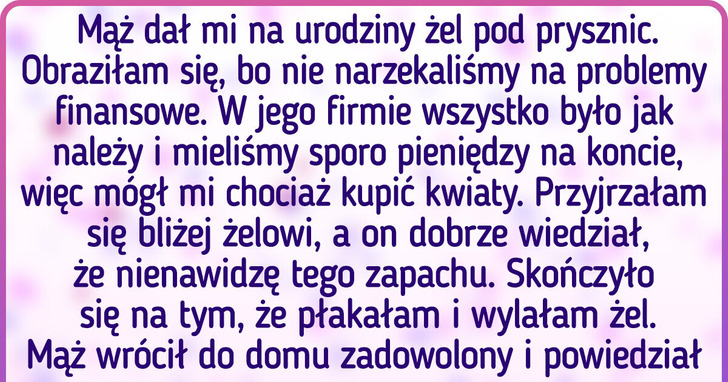 Mąż dał mi na urodziny żel pod prysznic. Obraziłam się, bo nie narzekaliśmy na problemy finansowe. W jego firmie wszystko było jak należy i mieliśmy sporo pieniędzy na koncie, więc mógł mi chociaż kupić kwiaty. Przyjrzałam się bliżej żelowi, a on dobrze wiedział, że nienawidzę tego zapachu. Skończyło się na tym, że płakałam i wylałam żel. Mąż wrócił do domu zadowolony i powiedział